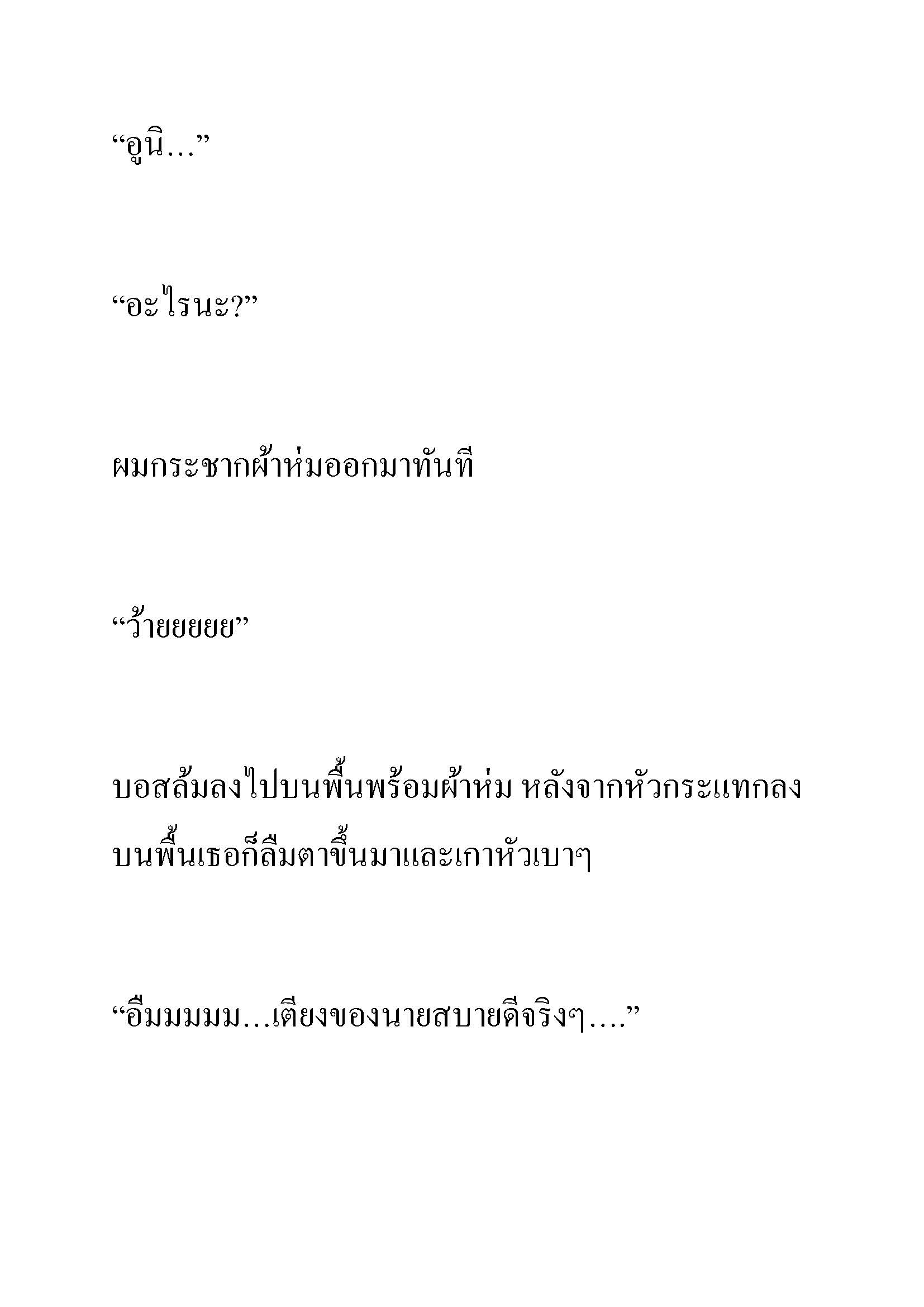 “อูนิ…”

“อะไรนะ?”

ผมกระชากผ้าห่มออกมาทันที

“ว้ายยยยย”

บอสล้มลงไปบนพื้นพร้อมผ้าห่ม หลังจากหัวกระแทกลงบนพื้นเธอก็ลืมตาขึ้นมาและเกาหัวเบาๆ

“อืมมมมม…เตียงของนายสบายดีจริงๆ….”